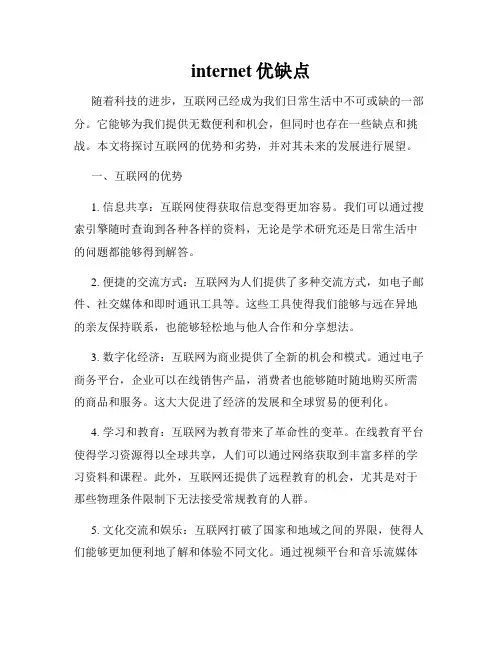 internet 优缺点

随着科技的进步，互联网已经成为我们日常生活中不可或缺的一部分。它能够为我们提供无数便利和机会，但同时也存在一些缺点和挑战。本文将探讨互联网的优势和劣势，并对其未来的发展进行展望。

一、互联网的优势

1. 信息共享：互联网使得获取信息变得更加容易。我们可以通过搜索引擎随时查询到各种各样的资料，无论是学术研究还是日常生活中的问题都能够得到解答。

2. 便捷的交流方式：互联网为人们提供了多种交流方式，如电子邮件、社交媒体和即时通讯工具等。这些工具使得我们能够与远在异地的亲友保持联系，也能够轻松地与他人合作和分享想法。

3. 数字化经济：互联网为商业提供了全新的机会和模式。通过电子商务平台，企业可以在线销售产品，消费者也能够随时随地购买所需的商品和服务。这大大促进了经济的发展和全球贸易的便利化。

4. 学习和教育：互联网为教育带来了革命性的变革。在线教育平台使得学习资源得以全球共享，人们可以通过网络获取到丰富多样的学习资料和课程。此外，互联网还提供了远程教育的机会，尤其是对于那些物理条件限制下无法接受常规教育的人群。

5. 文化交流和娱乐：互联网打破了国家和地域之间的界限，使得人们能够更加便利地了解和体验不同文化。通过视频平台和音乐流媒体